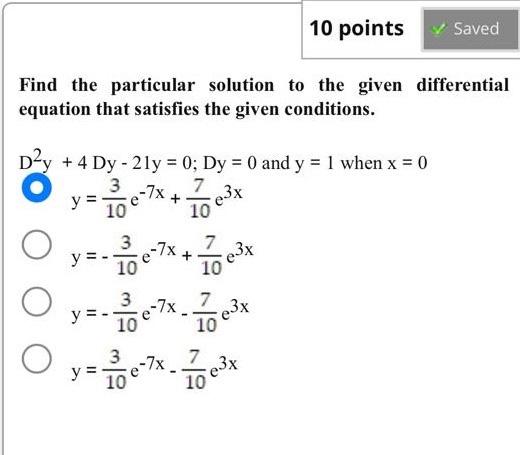 10 points

Saved

Find the particular solution to the given differential equation that satisfies the given conditions.

$D^2y + 4Dy - 21y = 0$; $Dy = 0$ and $y = 1$ when $x = 0$

$y = \frac{3}{10}e^{-7x} + \frac{7}{10}e^{3x}$

$y = -\frac{3}{10}e^{-7x} + \frac{7}{10}e^{3x}$

$y = -\frac{3}{10}e^{-7x} - \frac{7}{10}e^{3x}$

$y = \frac{3}{10}e^{-7x} - \frac{7}{10}e^{3x}$